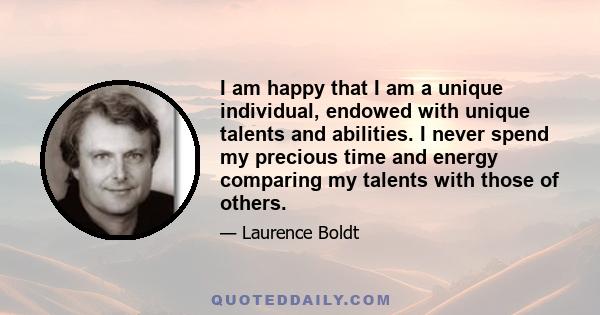 I am happy that I am a unique individual, endowed with unique talents and abilities. I never spend my precious time and energy comparing my talents with those of others.

— Laurence Boldt

QUOTEDDAILY.COM